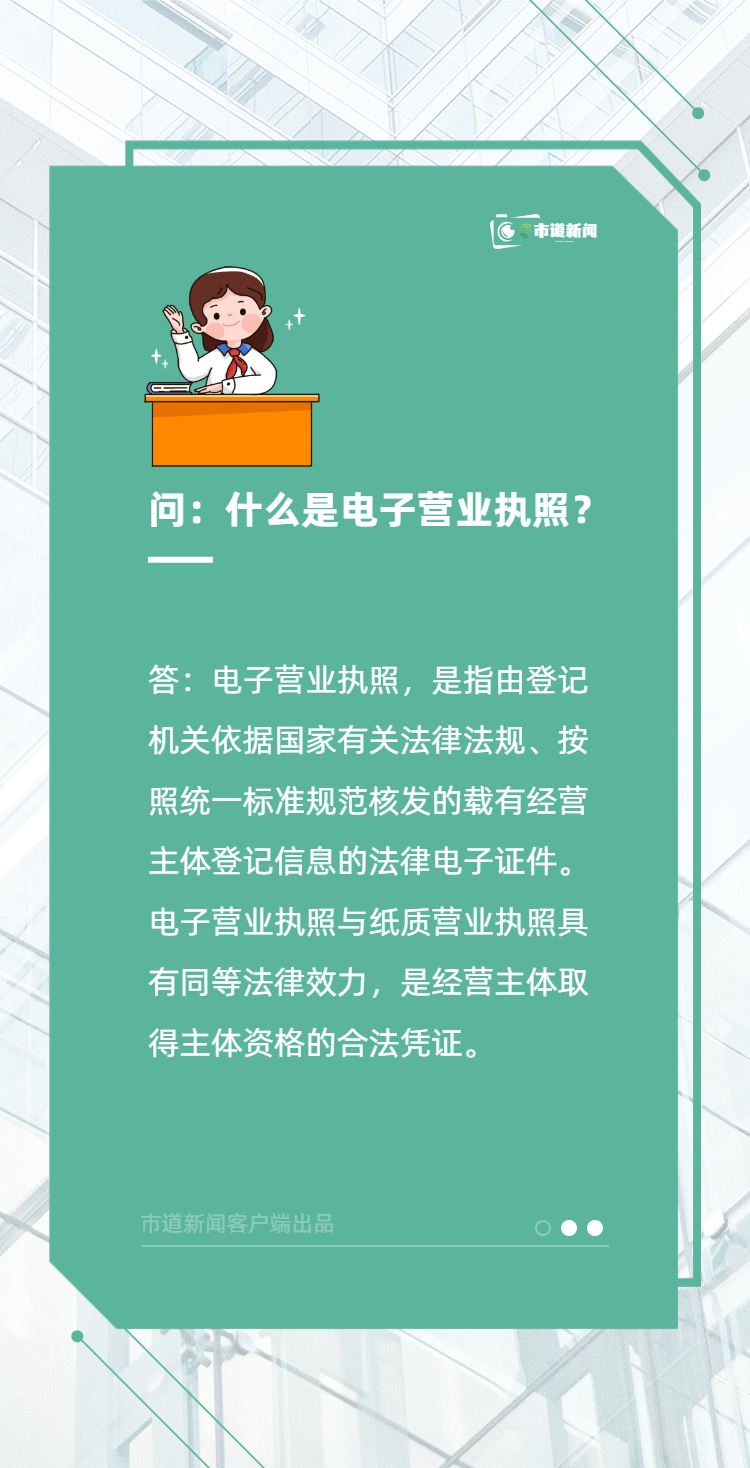 市道新闻

问：什么是电子营业执照？

答：电子营业执照，是指由登记机关依据国家有关法律法规、按照统一标准规范核发的载有经营主体登记信息的法律电子证件。电子营业执照与纸质营业执照具有同等法律效力，是经营主体取得主体资格的合法凭证。

市道新闻客户端出品